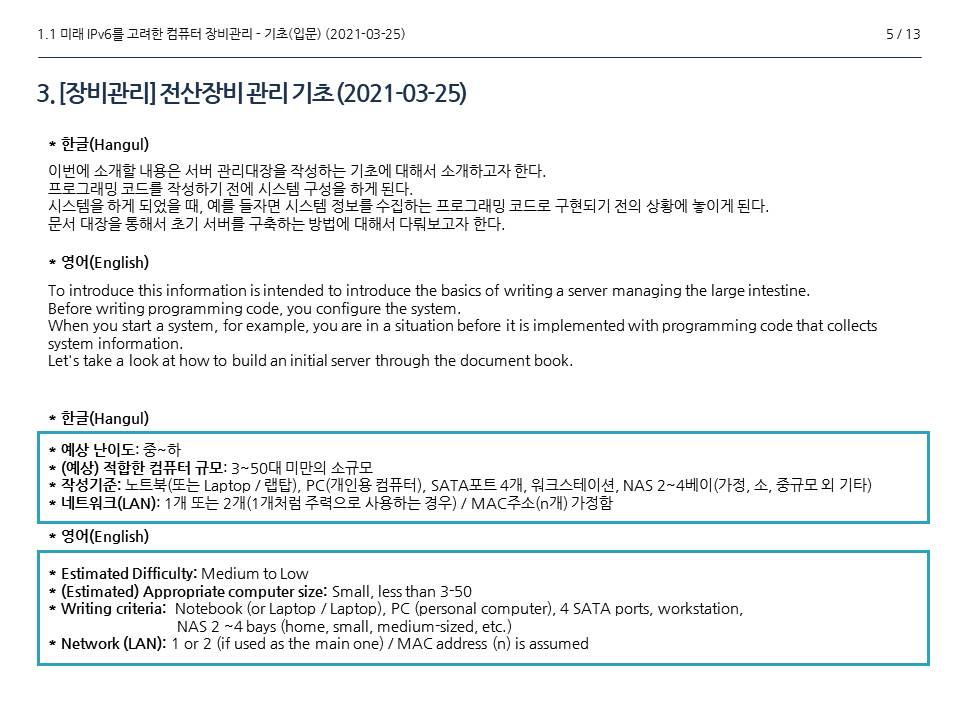 1.1 미래 IPv6를 고려한 컴퓨터 장비관리 - 기초(입문) (2021-03-25)

5 / 13

3. [장비관리] 전산장비 관리 기초 (2021-03-25)

* 한글(Hangul)

이번에 소개할 내용은 서버 관리대장을 작성하는 기초에 대해서 소개하고자 한다.
프로그래밍 코드를 작성하기 전에 시스템 구성을 하게 된다.
시스템을 하게 되었을 때, 예를 들자면 시스템 정보를 수집하는 프로그래밍 코드로 구현되기 전의 상황에 놓이게 된다.
문서 대장을 통해서 초기 서버를 구축하는 방법에 대해서 다뤄보고자 한다.

* 영어(English)

To introduce this information is intended to introduce the basics of writing a server managing the large intestine.
Before writing programming code, you configure the system.
When you start a system, for example, you are in a situation before it is implemented with programming code that collects system information.
Let's take a look at how to build an initial server through the document book.

* 한글(Hangul)

* 예상 난이도: 중~하
* (예상) 적합한 컴퓨터 규모: 3~50대 미만의 소규모
* 작성기준: 노트북(또는 Laptop / 랩탑), PC(개인용 컴퓨터), SATA포트 4개, 워크스테이션, NAS 2~4베이(가정, 소, 중규모 외 기타)
* 네트워크(LAN): 1개 또는 2개(1개처럼 주력으로 사용하는 경우) / MAC주소(n개) 가정함

* 영어(English)

* Estimated Difficulty: Medium to Low
* (Estimated) Appropriate computer size: Small, less than 3-50
* Writing criteria: Notebook (or Laptop / Laptop), PC (personal computer), 4 SATA ports, workstation, NAS 2 ~4 bays (home, small, medium-sized, etc.)
* Network (LAN): 1 or 2 (if used as the main one) / MAC address (n) is assumed